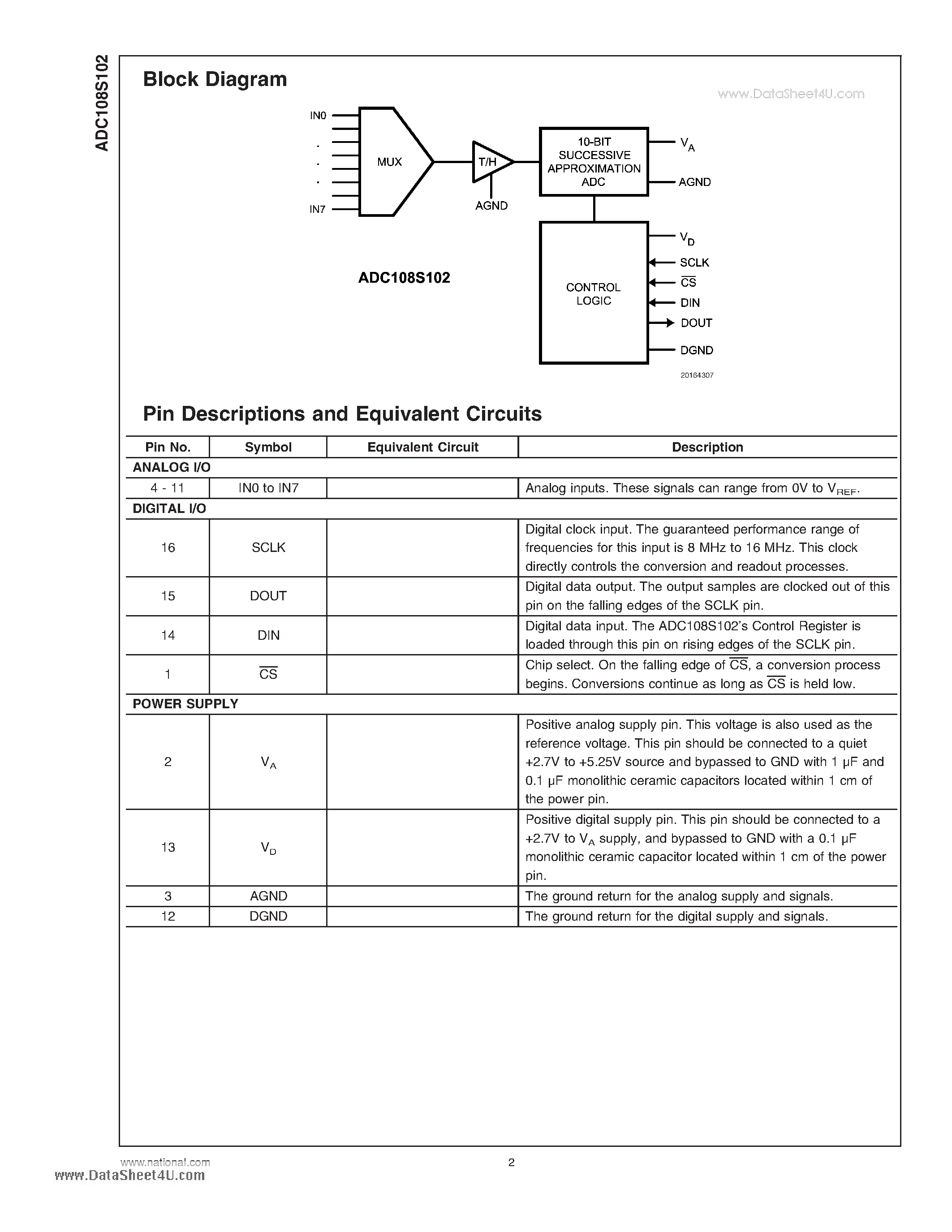 ADC108S102

Block Diagram

www.DataSheet4U.com

IN0
.
.
.
IN7

MUX

T/H

AGND

10-BIT SUCCESSIVE APPROXIMATION ADC

$V_A$

AGND

CONTROL LOGIC

$V_D$

SCLK

$\overline{CS}$

DIN

DOUT

DGND

ADC108S102

20164307

Pin Descriptions and Equivalent Circuits

| Pin No. | Symbol | Equivalent Circuit | Description |
|---|---|---|---|
| ANALOG I/O | | | |
| 4 - 11 | IN0 to IN7 | | Analog inputs. These signals can range from 0V to $V_{REF}$. |
| DIGITAL I/O | | | |
| 16 | SCLK | | Digital clock input. The guaranteed performance range of frequencies for this input is 8 MHz to 16 MHz. This clock directly controls the conversion and readout processes. |
| 15 | DOUT | | Digital data output. The output samples are clocked out of this pin on the falling edges of the SCLK pin. |
| 14 | DIN | | Digital data input. The ADC108S102's Control Register is loaded through this pin on rising edges of the SCLK pin. |
| 1 | $\overline{CS}$ | | Chip select. On the falling edge of $\overline{CS}$, a conversion process begins. Conversions continue as long as $\overline{CS}$ is held low. |
| POWER SUPPLY | | | |
| 2 | $V_A$ | | Positive analog supply pin. This voltage is also used as the reference voltage. This pin should be connected to a quiet +2.7V to +5.25V source and bypassed to GND with 1 µF and 0.1 µF monolithic ceramic capacitors located within 1 cm of the power pin. |
| 13 | $V_D$ | | Positive digital supply pin. This pin should be connected to a +2.7V to $V_A$ supply, and bypassed to GND with a 0.1 µF monolithic ceramic capacitor located within 1 cm of the power pin. |
| 3 | AGND | | The ground return for the analog supply and signals. |
| 12 | DGND | | The ground return for the digital supply and signals. |

www.national.com

2

www.DataSheet4U.com